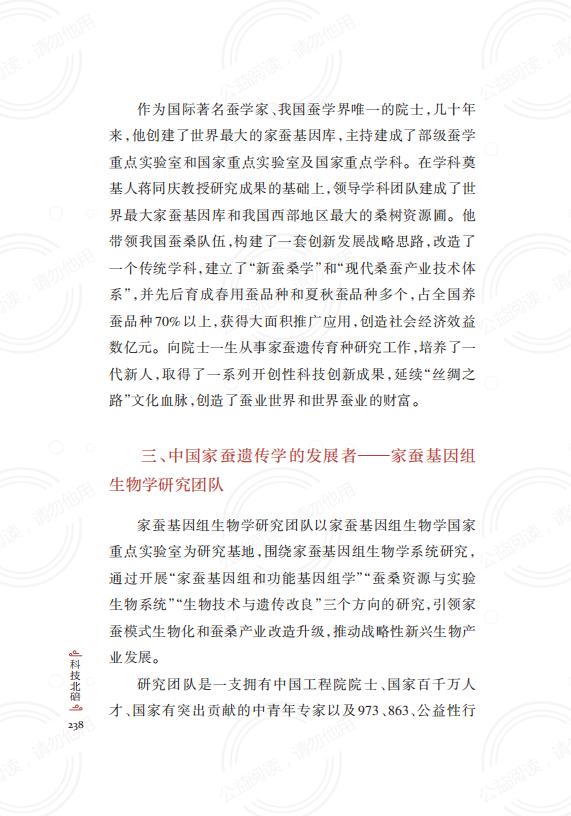 作为国际著名蚕学家、我国蚕学界唯一的院士，几十年来，他创建了世界最大的家蚕基因库，主持建成了部级蚕学重点实验室和国家重点实验室及国家重点学科。在学科奠基人蒋同庆教授研究成果的基础上，领导学科团队建成了世界最大家蚕基因库和我国西部地区最大的桑树资源圃。他带领我国蚕桑队伍，构建了一套创新发展战略思路，改造了一个传统学科，建立了“新蚕桑学”和“现代桑蚕产业技术体系”，并先后育成春用蚕品种和夏秋蚕品种多个，占全国养蚕品种70%以上，获得大面积推广应用，创造社会经济效益数亿元。向院士一生从事家蚕遗传育种研究工作，培养了一代新人，取得了一系列开创性科技创新成果，延续“丝绸之路”文化血脉，创造了蚕业世界和世界蚕业的财富。

三、中国家蚕遗传学的发展者——家蚕基因组生物学研究团队

家蚕基因组生物学研究团队以家蚕基因组生物学国家重点实验室为研究基地，围绕家蚕基因组生物学系统研究，通过开展“家蚕基因组和功能基因组学”“蚕桑资源与实验生物系统”“生物技术与遗传改良”三个方向的研究，引领家蚕模式生物化和蚕桑产业改造升级，推动战略性新兴生物产业发展。

研究团队是一支拥有中国工程院院士、国家百千万人才、国家有突出贡献的中青年专家以及973、863、公益性行

科技北碚
238

公益阅读，请勿他用